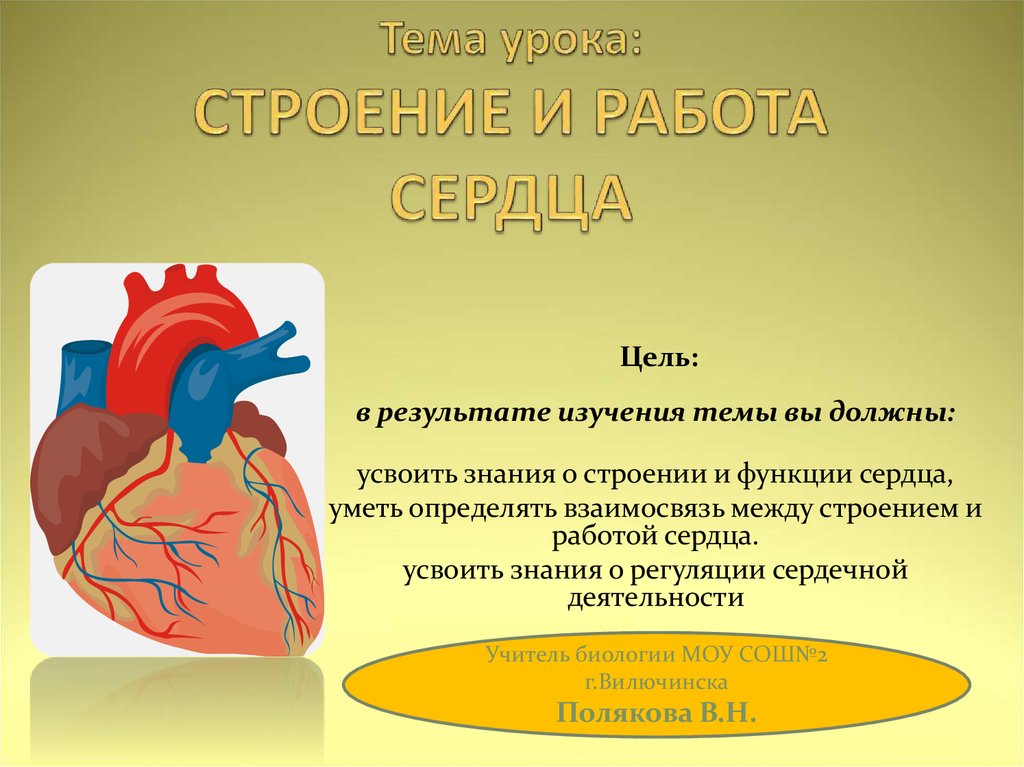 Тема урока:
СТРОЕНИЕ И РАБОТА СЕРДЦА

Цель:

в результате изучения темы вы должны:

усвоить знания о строении и функции сердца,
уметь определять взаимосвязь между строением и работой сердца.
усвоить знания о регуляции сердечной деятельности

Учитель биологии МОУ СОШ№2
г.Вилючинска
Полякова В.Н.